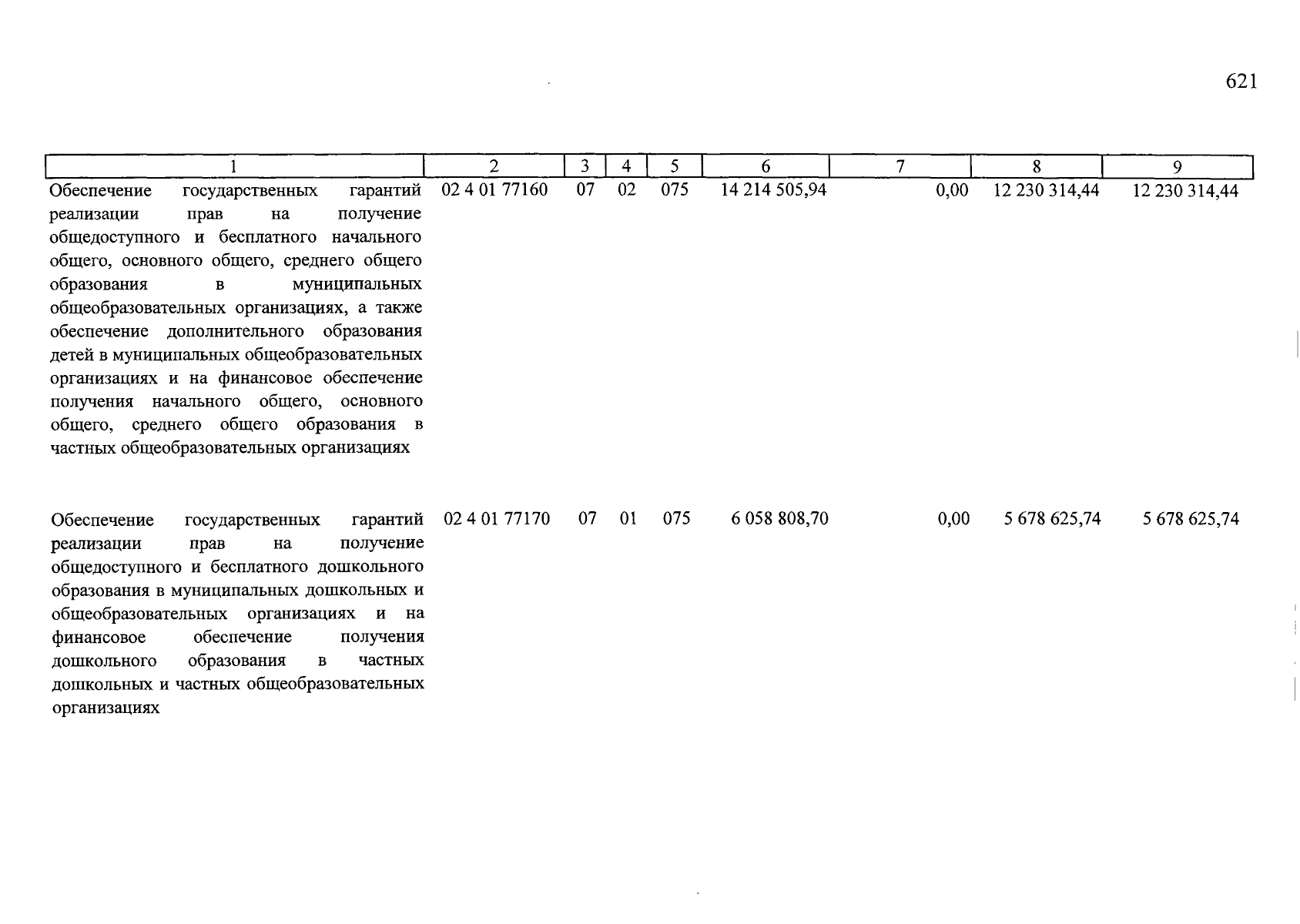 621

| 1 | 2 | 3 | 4 | 5 | 6 | 7 | 8 | 9 |
|---|---|---|---|---|---|---|---|---|
| Обеспечение государственных гарантий реализации прав на получение общедоступного и бесплатного начального общего, основного общего, среднего общего образования в муниципальных общеобразовательных организациях, а также обеспечение дополнительного образования детей в муниципальных общеобразовательных организациях и на финансовое обеспечение получения начального общего, основного общего, среднего общего образования в частных общеобразовательных организациях | 02 4 01 77160 | 07 | 02 | 075 | 14 214 505,94 | 0,00 | 12 230 314,44 | 12 230 314,44 |
| Обеспечение государственных гарантий реализации прав на получение общедоступного и бесплатного дошкольного образования в муниципальных дошкольных и общеобразовательных организациях и на финансовое обеспечение получения дошкольного образования в частных дошкольных и частных общеобразовательных организациях | 02 4 01 77170 | 07 | 01 | 075 | 6 058 808,70 | 0,00 | 5 678 625,74 | 5 678 625,74 |